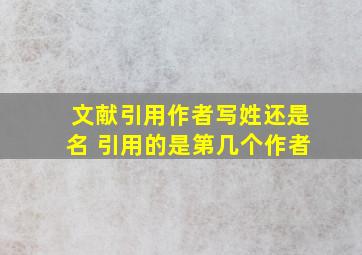 文献引用作者写姓还是名 引用的是第几个作者